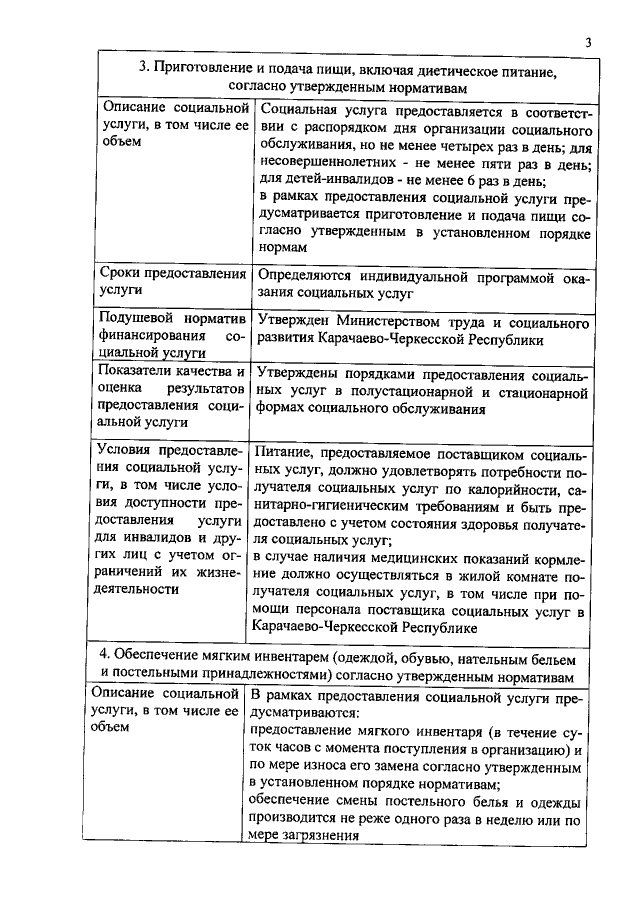 3

| 3. Приготовление и подача пищи, включая диетическое питание, согласно утвержденным нормативам | |
|---|---|
| Описание социальной услуги, в том числе ее объем | Социальная услуга предоставляется в соответствии с распорядком дня организации социального обслуживания, но не менее четырех раз в день; для несовершеннолетних - не менее пяти раз в день; для детей-инвалидов - не менее 6 раз в день; в рамках предоставления социальной услуги предусматривается приготовление и подача пищи согласно утвержденным в установленном порядке нормам |
| Сроки предоставления услуги | Определяются индивидуальной программой оказания социальных услуг |
| Подушевой норматив финансирования социальной услуги | Утвержден Министерством труда и социального развития Карачаево-Черкесской Республики |
| Показатели качества и оценка результатов предоставления социальной услуги | Утверждены порядками предоставления социальных услуг в полустационарной и стационарной формах социального обслуживания |
| Условия предоставления социальной услуги, в том числе условия доступности предоставления услуги для инвалидов и других лиц с учетом ограничений их жизнедеятельности | Питание, предоставляемое поставщиком социальных услуг, должно удовлетворять потребности получателя социальных услуг по калорийности, санитарно-гигиеническим требованиям и быть предоставлено с учетом состояния здоровья получателя социальных услуг; в случае наличия медицинских показаний кормление должно осуществляться в жилой комнате получателя социальных услуг, в том числе при помощи персонала поставщика социальных услуг в Карачаево-Черкесской Республике |
| 4. Обеспечение мягким инвентарем (одеждой, обувью, нательным бельем и постельными принадлежностями) согласно утвержденным нормативам | |
| Описание социальной услуги, в том числе ее объем | В рамках предоставления социальной услуги предусматриваются: предоставление мягкого инвентаря (в течение суток часов с момента поступления в организацию) и по мере износа его замена согласно утвержденным в установленном порядке нормативам; обеспечение смены постельного белья и одежды производится не реже одного раза в неделю или по мере загрязнения |